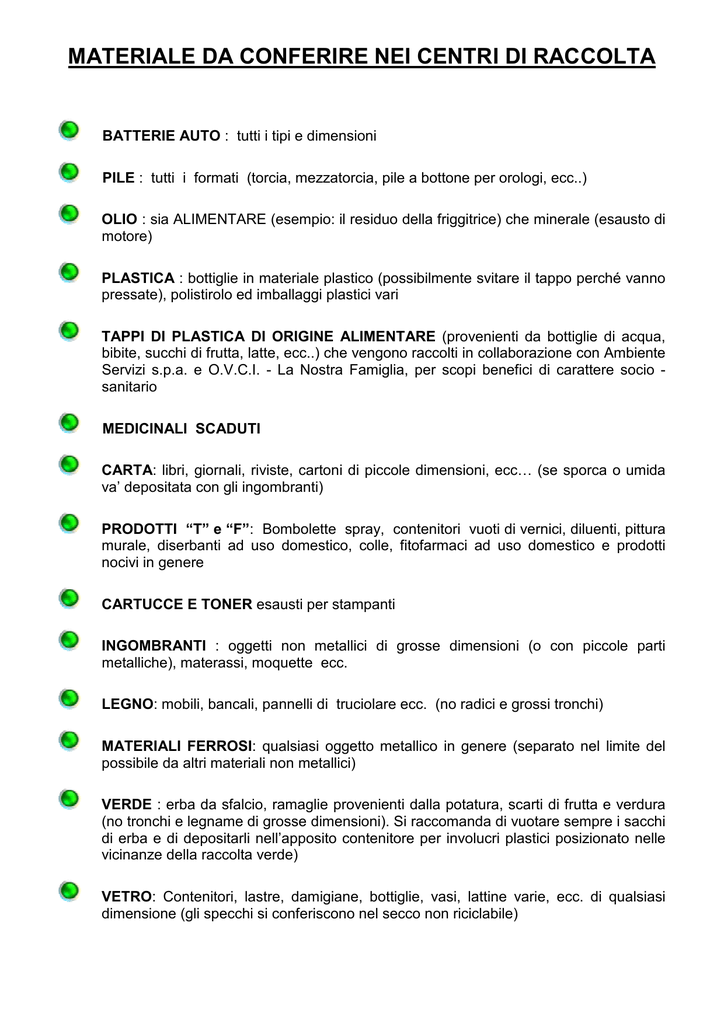 MATERIALE DA CONFERIRE NEI CENTRI DI RACCOLTA

BATTERIE AUTO : tutti i tipi e dimensioni

PILE : tutti i formati (torcia, mezzatorcia, pile a bottone per orologi, ecc..)

OLIO : sia ALIMENTARE (esempio: il residuo della friggitrice) che minerale (esausto di motore)

PLASTICA : bottiglie in materiale plastico (possibilmente svitare il tappo perché vanno pressate), polistirolo ed imballaggi plastici vari

TAPPI DI PLASTICA DI ORIGINE ALIMENTARE (provenienti da bottiglie di acqua, bibite, succhi di frutta, latte, ecc..) che vengono raccolti in collaborazione con Ambiente Servizi s.p.a. e O.V.C.I. - La Nostra Famiglia, per scopi benefici di carattere socio - sanitario

MEDICINALI SCADUTI

CARTA: libri, giornali, riviste, cartoni di piccole dimensioni, ecc… (se sporca o umida va' depositata con gli ingombranti)

PRODOTTI "T" e "F": Bombolette spray, contenitori vuoti di vernici, diluenti, pittura murale, diserbanti ad uso domestico, colle, fitofarmaci ad uso domestico e prodotti nocivi in genere

CARTUCCE E TONER esausti per stampanti

INGOMBRANTI : oggetti non metallici di grosse dimensioni (o con piccole parti metalliche), materassi, moquette ecc.

LEGNO: mobili, bancali, pannelli di truciolare ecc. (no radici e grossi tronchi)

MATERIALI FERROSI: qualsiasi oggetto metallico in genere (separato nel limite del possibile da altri materiali non metallici)

VERDE : erba da sfalcio, ramaglie provenienti dalla potatura, scarti di frutta e verdura (no tronchi e legname di grosse dimensioni). Si raccomanda di vuotare sempre i sacchi di erba e di depositarli nell'apposito contenitore per involucri plastici posizionato nelle vicinanze della raccolta verde)

VETRO: Contenitori, lastre, damigiane, bottiglie, vasi, lattine varie, ecc. di qualsiasi dimensione (gli specchi si conferiscono nel secco non riciclabile)